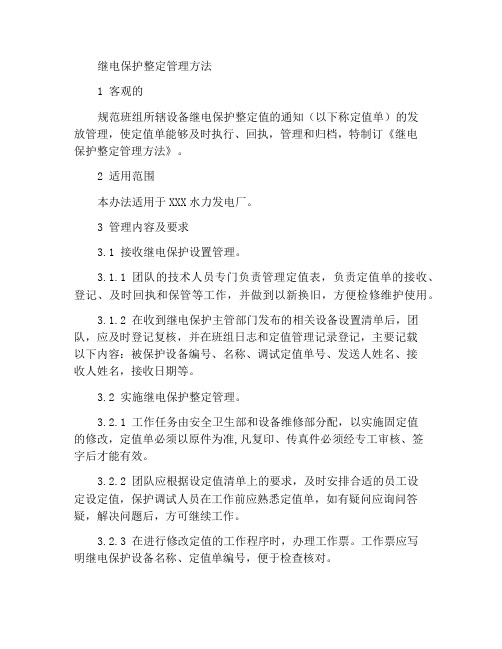 继电保护整定管理方法

1 客观的

规范班组所辖设备继电保护整定值的通知（以下称定值单）的发放管理，使定值单能够及时执行、回执，管理和归档，特制订《继电保护整定管理方法》。

2 适用范围

本办法适用于XXX水力发电厂。

3 管理内容及要求

3.1 接收继电保护设置管理。

3.1.1 团队的技术人员专门负责管理定值表，负责定值单的接收、登记、及时回执和保管等工作，并做到以新换旧，方便检修维护使用。

3.1.2 在收到继电保护主管部门发布的相关设备设置清单后，团队，应及时登记复核，并在班组日志和定值管理记录登记，主要记载以下内容：被保护设备编号、名称、调试定值单号、发送人姓名、接收人姓名，接收日期等。

3.2 实施继电保护整定管理。

3.2.1 工作任务由安全卫生部和设备维修部分配，以实施固定值的修改，定值单必须以原件为准，凡复印、传真件必须经专工审核、签字后才能有效。

3.2.2 团队应根据设定值清单上的要求，及时安排合适的员工设定设定值，保护调试人员在工作前应熟悉定值单，如有疑问应询问答疑，解决问题后，方可继续工作。

3.2.3 在进行修改定值的工作程序时，办理工作票。工作票应写明继电保护设备名称、定值单编号，便于检查核对。